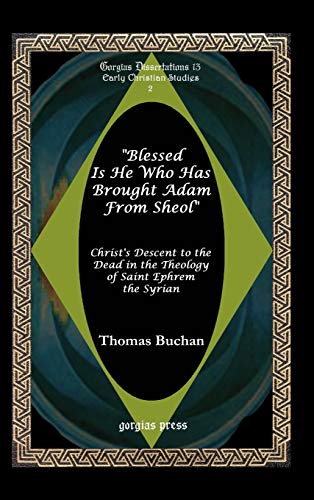 Gorgias Dissertations 13
Early Christian Studies
2

"Blessed Is He Who Has Brought Adam From Sheol"

Christ's Descent to the Dead in the Theology of Saint Ephrem the Syrian

Thomas Buchan

gorgias press